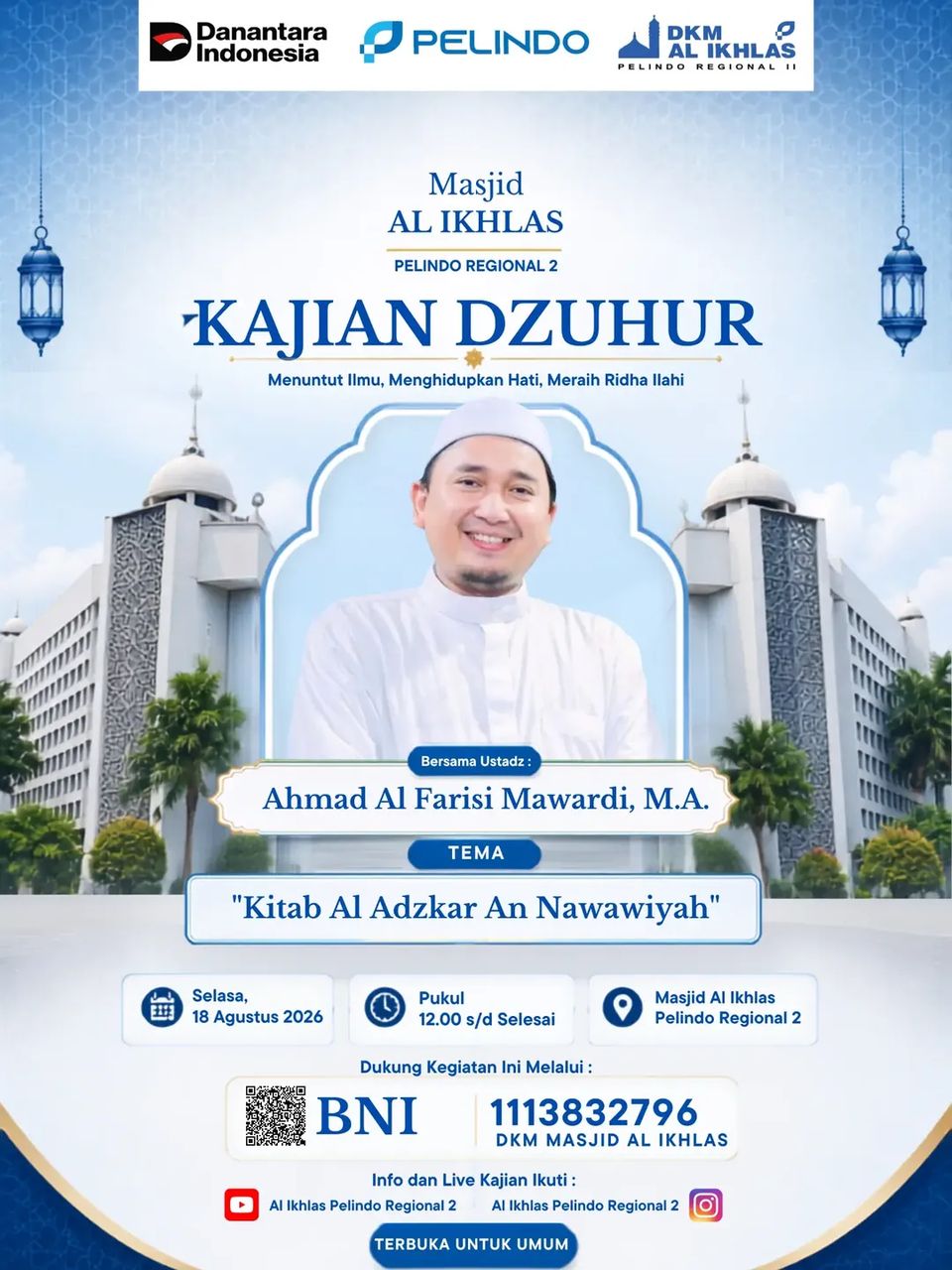 Danantara Indonesia
PELINDO
DKM AL IKHLAS
PELINDO REGIONAL II

Masjid
AL IKHLAS
PELINDO REGIONAL 2

KAJIAN DZUHUR
Menuntut Ilmu, Menghidupkan Hati, Meraih Ridha Ilahi

Bersama Ustadz :
Ahmad Al Farisi Mawardi, M.A.

TEMA
"Kitab Al Adzkar An Nawawiyah"

Selasa,
18 Agustus 2026

Pukul
12.00 s/d Selesai

Masjid Al Ikhlas
Pelindo Regional 2

Dukung Kegiatan Ini Melalui :
BNI
1113832796
DKM MASJID AL IKHLAS

Info dan Live Kajian Ikuti :
Al Ikhlas Pelindo Regional 2
Al Ikhlas Pelindo Regional 2

TERBUKA UNTUK UMUM